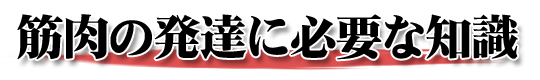 筋肉の発達に必要な知識